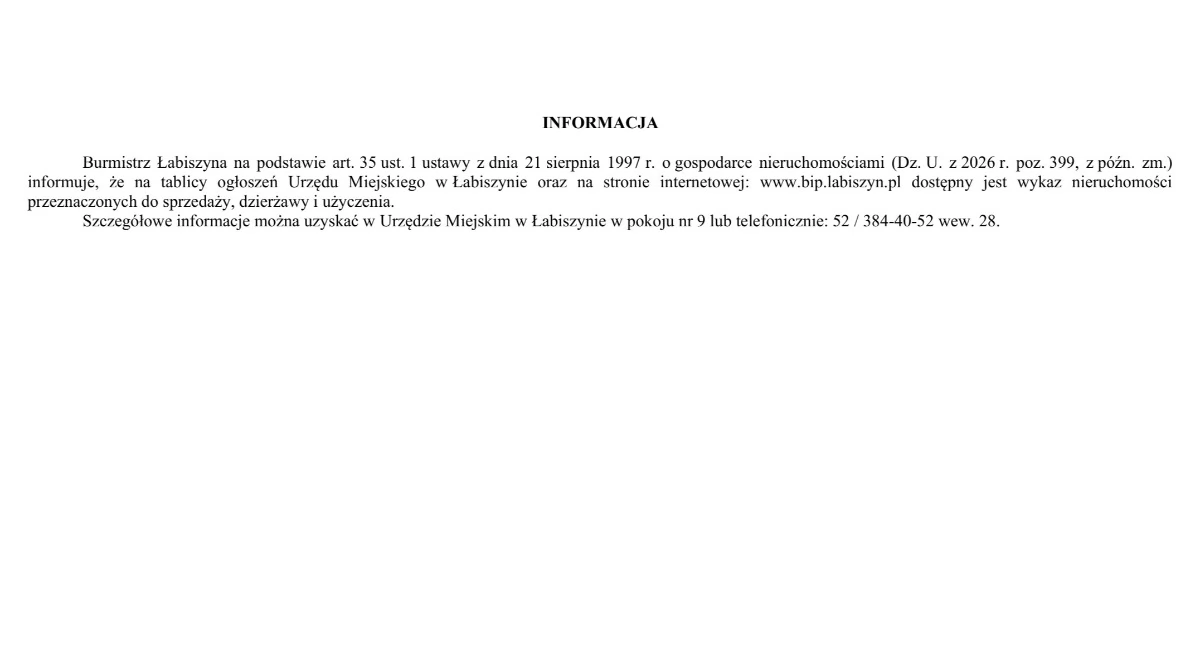 INFORMACJA

Burmistrz Łabiszyna na podstawie art. 35 ust. 1 ustawy z dnia 21 sierpnia 1997 r. o gospodarce nieruchomościami (Dz. U. z 2026 r. poz. 399, z późn. zm.) informuje, że na tablicy ogłoszeń Urzędu Miejskiego w Łabiszynie oraz na stronie internetowej: www.bip.labiszyn.pl dostępny jest wykaz nieruchomości przeznaczonych do sprzedaży, dzierżawy i użyczenia.

Szczegółowe informacje można uzyskać w Urzędzie Miejskim w Łabiszynie w pokoju nr 9 lub telefonicznie: 52 / 384-40-52 wew. 28.